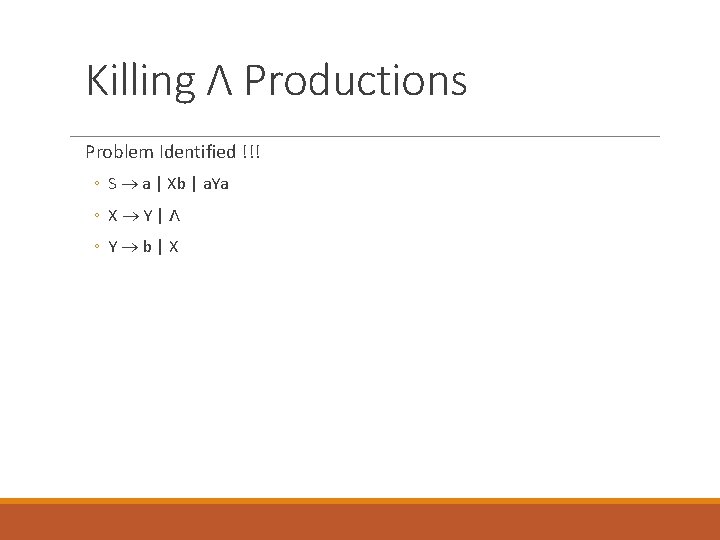 Killing Λ Productions

Problem Identified !!!

◦ S → a | Xb | aYa

◦ X → Y | Λ

◦ Y → b | X